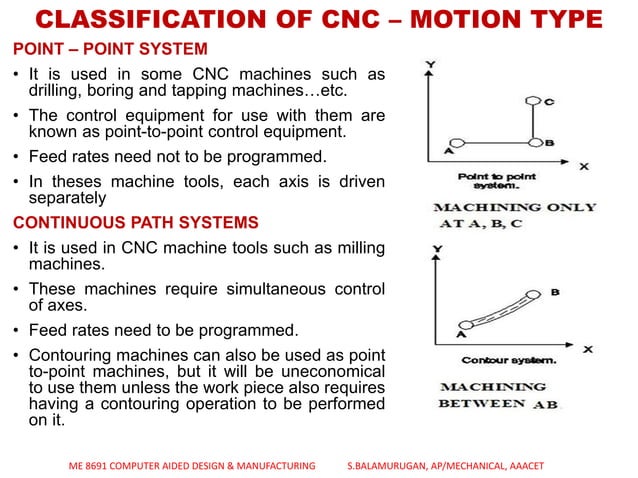 CLASSIFICATION OF CNC – MOTION TYPE

POINT – POINT SYSTEM

• It is used in some CNC machines such as drilling, boring and tapping machines…etc.

• The control equipment for use with them are known as point-to-point control equipment.

• Feed rates need not to be programmed.

• In theses machine tools, each axis is driven separately

CONTINUOUS PATH SYSTEMS

• It is used in CNC machine tools such as milling machines.

• These machines require simultaneous control of axes.

• Feed rates need to be programmed.

• Contouring machines can also be used as point to-point machines, but it will be uneconomical to use them unless the work piece also requires having a contouring operation to be performed on it.

Y
C
A
B
X
Point to point system.

MACHINING ONLY AT A, B, C

Y
B
A
X
Contour system.

MACHINING BETWEEN AB

ME 8691 COMPUTER AIDED DESIGN & MANUFACTURING S.BALAMURUGAN, AP/MECHANICAL, AAACET